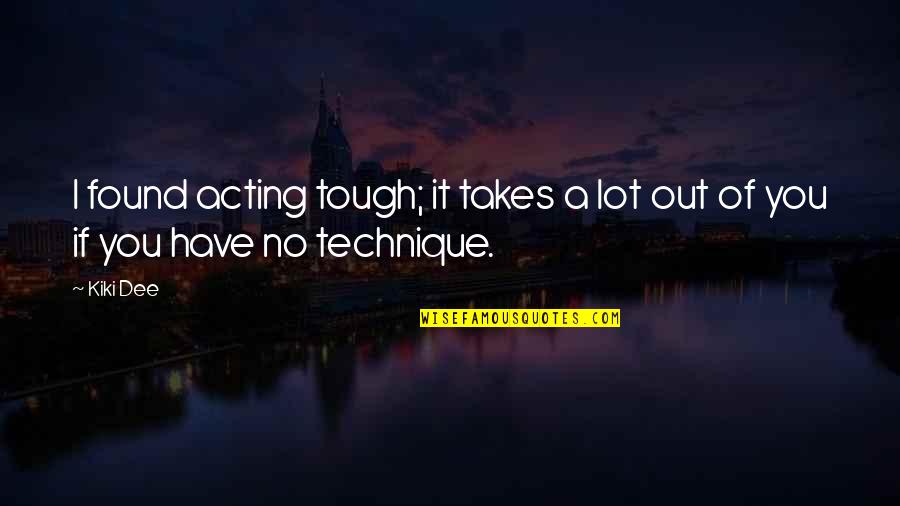 I found acting tough; it takes a lot out of you if you have no technique.

~ Kiki Dee

WISEFAMOUSQUOTES.COM